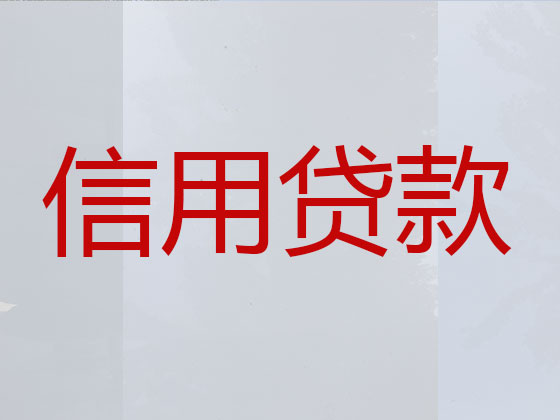 信用贷款